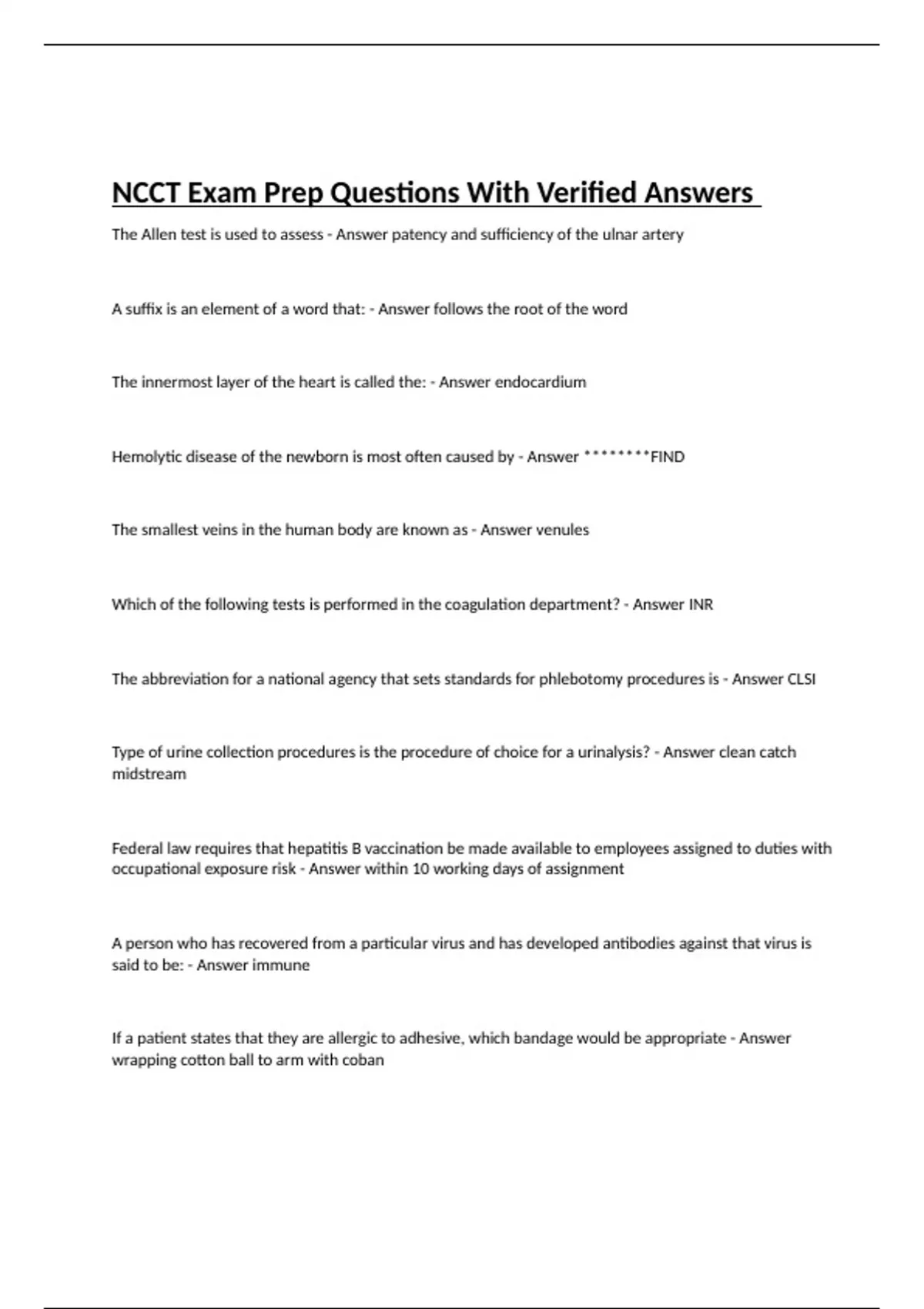 NCCT Exam Prep Questions With Verified Answers

The Allen test is used to assess - Answer patency and sufficiency of the ulnar artery

A suffix is an element of a word that: - Answer follows the root of the word

The innermost layer of the heart is called the: - Answer endocardium

Hemolytic disease of the newborn is most often caused by - Answer ********FIND

The smallest veins in the human body are known as - Answer venules

Which of the following tests is performed in the coagulation department? - Answer INR

The abbreviation for a national agency that sets standards for phlebotomy procedures is - Answer CLSI

Type of urine collection procedures is the procedure of choice for a urinalysis? - Answer clean catch midstream

Federal law requires that hepatitis B vaccination be made available to employees assigned to duties with occupational exposure risk - Answer within 10 working days of assignment

A person who has recovered from a particular virus and has developed antibodies against that virus is said to be: - Answer immune

If a patient states that they are allergic to adhesive, which bandage would be appropriate - Answer wrapping cotton ball to arm with coban